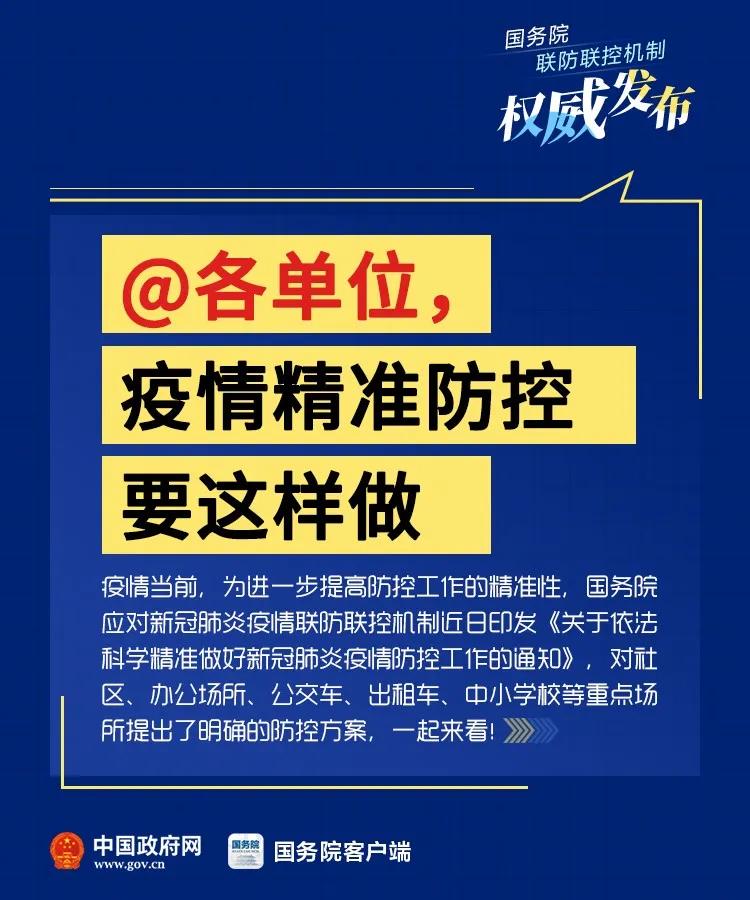 国务院
联防联控机制
权威发布

@各单位，
疫情精准防控
要这样做

疫情当前，为进一步提高防控工作的精准性，国务院应对新冠肺炎疫情联防联控机制近日印发《关于依法科学精准做好新冠肺炎疫情防控工作的通知》，对社区、办公场所、公交车、出租车、中小学校等重点场所提出了明确的防控方案，一起来看！

中国政府网
www.gov.cn
国务院
国务院客户端